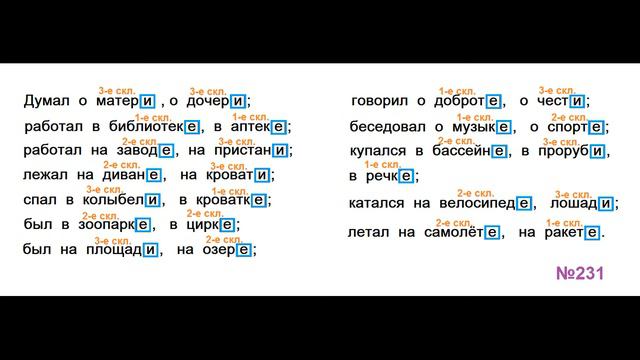 3-е скл. 3-е скл.
Думал о матери , о дочери;
1-е скл. 1-е скл.
работал в библиотеке, в аптеке;
2-е скл. 3-е скл.
работал на заводе, на пристани;
2-е скл. 3-е скл.
лежал на диване, на кровати;
3-е скл. 1-е скл.
спал в колыбели, в кроватке;
2-е скл. 2-е скл.
был в зоопарке, в цирке;
3-е скл. 2-е скл.
был на площади, на озере;

1-е скл. 3-е скл.
говорил о доброте, о чести;
1-е скл. 2-е скл.
беседовал о музыке, о спорте;
2-е скл. 3-е скл.
купался в бассейне, в проруби,
1-е скл.
в речке;
2-е скл. 3-е скл.
катался на велосипеде, лошади;
2-е скл. 1-е скл.
летал на самолёте, на ракете.

№231